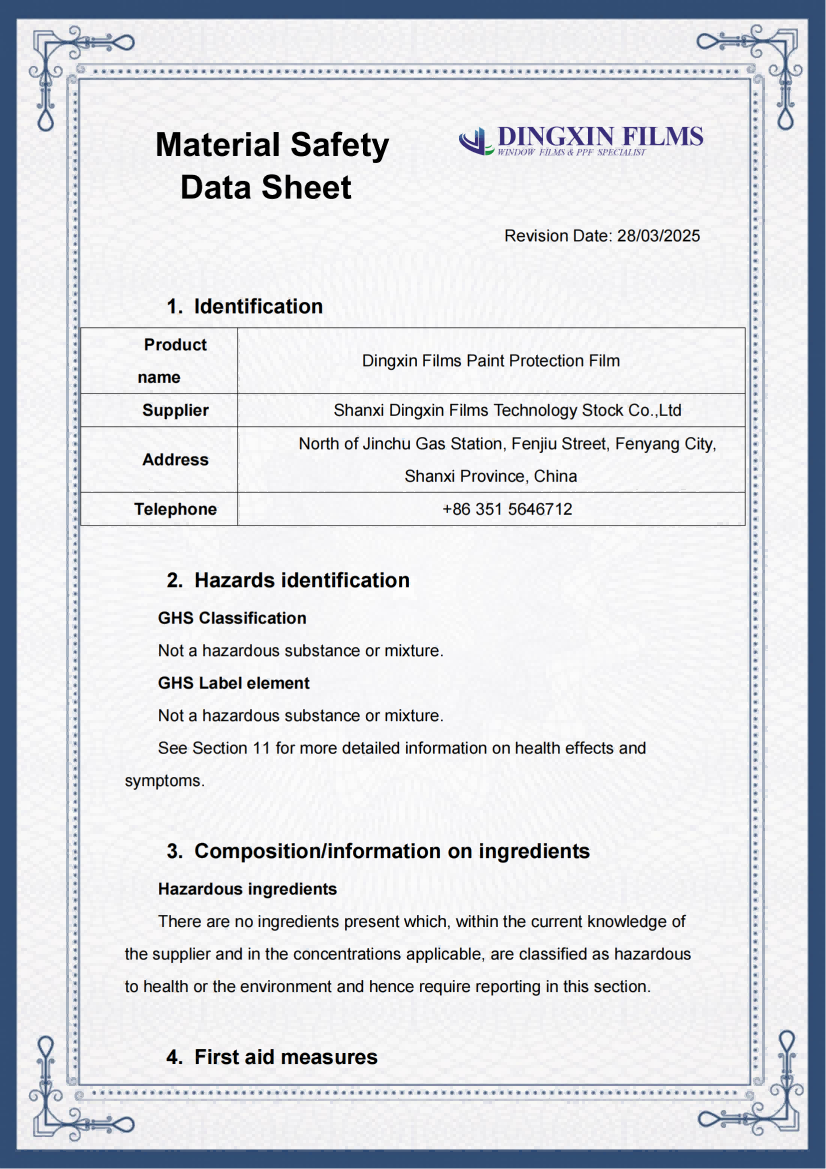 Material Safety Data Sheet

DINGXIN FILMS
WINDOW FILMS & PPF SPECIALIST

Revision Date: 28/03/2025

1. Identification

| Product name | Dingxin Films Paint Protection Film |
|---|---|
| Supplier | Shanxi Dingxin Films Technology Stock Co.,Ltd |
| Address | North of Jinchu Gas Station, Fenjiu Street, Fenyang City, Shanxi Province, China |
| Telephone | +86 351 5646712 |

2. Hazards identification

GHS Classification

Not a hazardous substance or mixture.

GHS Label element

Not a hazardous substance or mixture.

See Section 11 for more detailed information on health effects and symptoms.

3. Composition/information on ingredients

Hazardous ingredients

There are no ingredients present which, within the current knowledge of the supplier and in the concentrations applicable, are classified as hazardous to health or the environment and hence require reporting in this section.

4. First aid measures